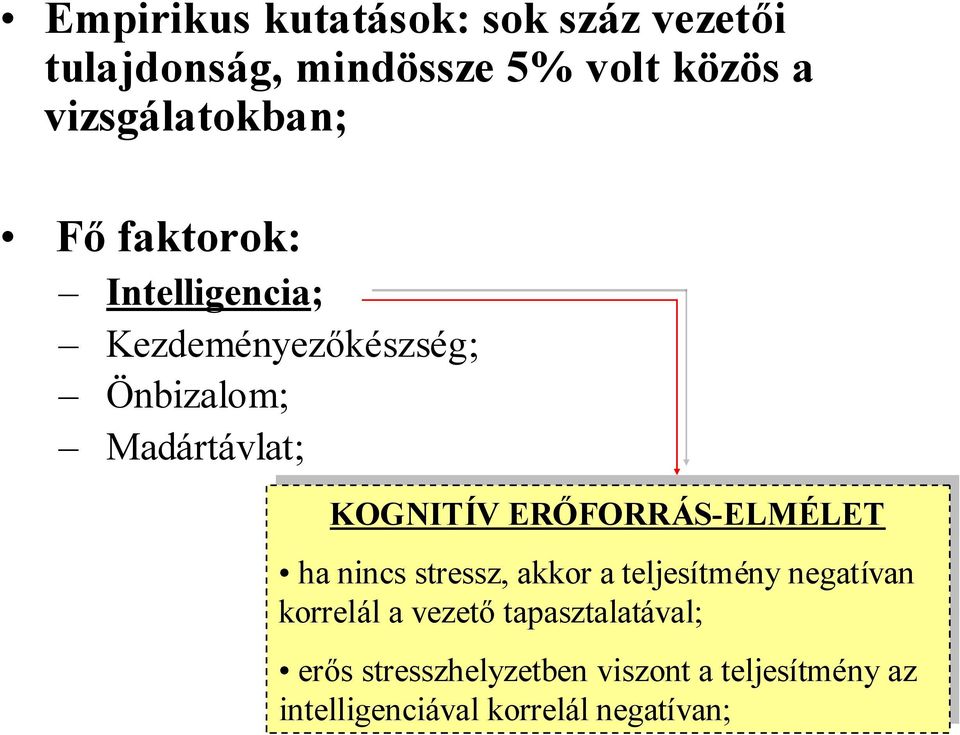 • Empirikus kutatások: sok száz vezetői tulajdonság, mindössze 5% volt közös a vizsgálatokban;

• Fő faktorok:
– Intelligencia;
– Kezdeményezőkészség;
– Önbizalom;
– Madártávlat;

KOGNITÍV ERŐFORRÁS-ELMÉLET

• ha nincs stressz, akkor a teljesítmény negatívan korrelál a vezető tapasztalatával;

• erős stresszhelyzetben viszont a teljesítmény az intelligenciával korrelál negatívan;